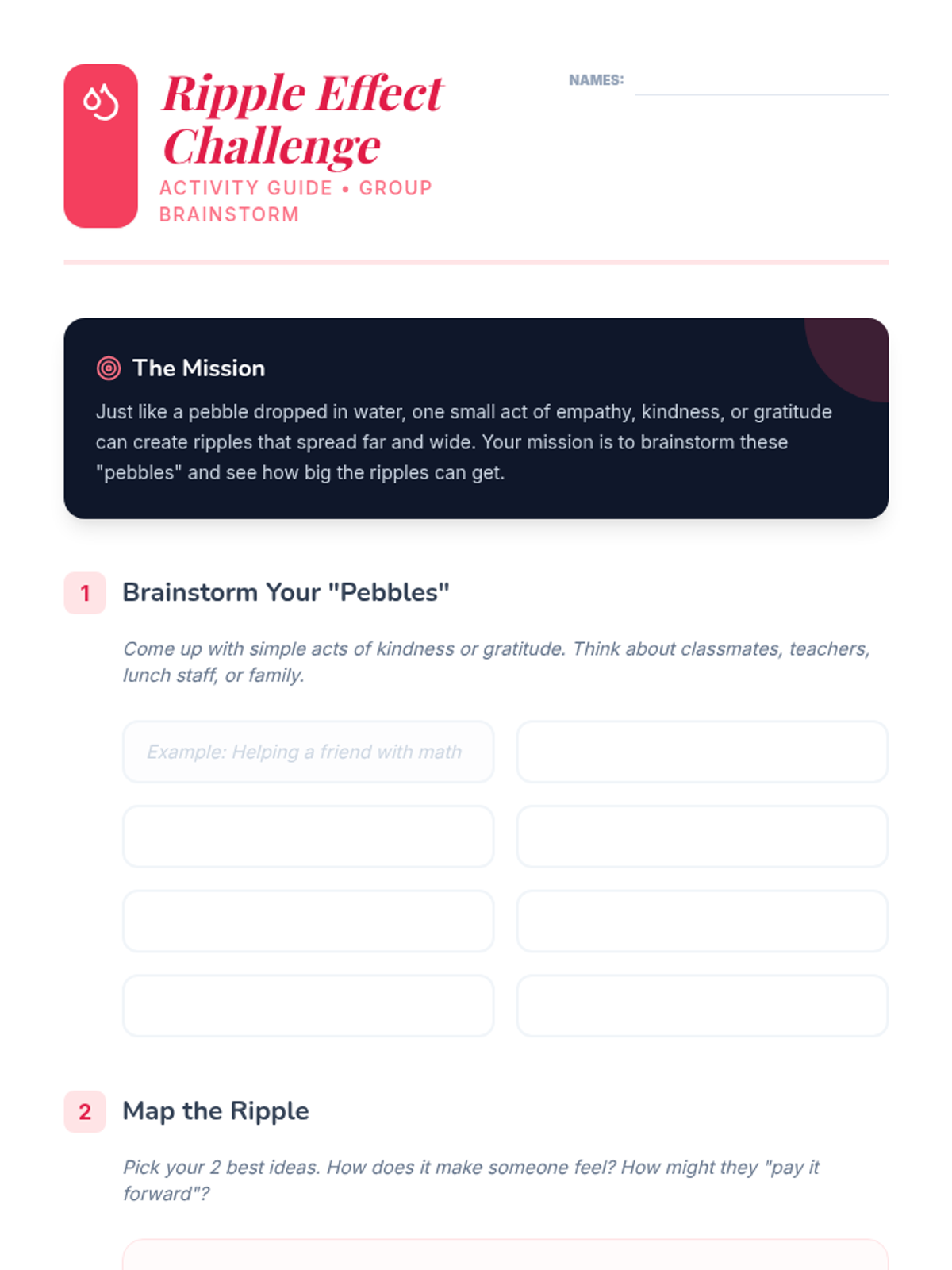 Ripple Effect Challenge
ACTIVITY GUIDE • GROUP BRAINSTORM

NAMES:

The Mission

Just like a pebble dropped in water, one small act of empathy, kindness, or gratitude can create ripples that spread far and wide. Your mission is to brainstorm these "pebbles" and see how big the ripples can get.

1 Brainstorm Your "Pebbles"

Come up with simple acts of kindness or gratitude. Think about classmates, teachers, lunch staff, or family.

Example: Helping a friend with math

2 Map the Ripple

Pick your 2 best ideas. How does it make someone feel? How might they "pay it forward"?